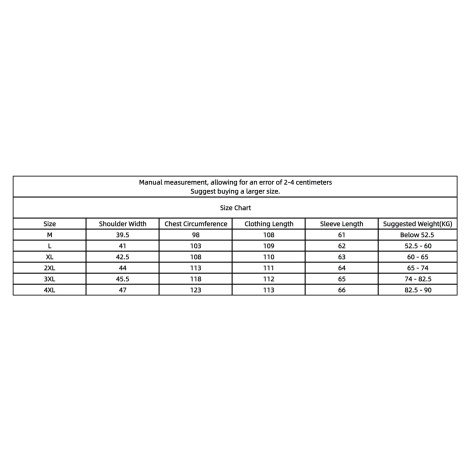 Manual measurement, allowing for an error of 2-4 centimeters
Suggest buying a larger size.

Size Chart

| Size | Shoulder Width | Chest Circumference | Clothing Length | Sleeve Length | Suggested Weight(KG) |
|---|---|---|---|---|---|
| M | 39.5 | 98 | 108 | 61 | Below 52.5 |
| L | 41 | 103 | 109 | 62 | 52.5 - 60 |
| XL | 42.5 | 108 | 110 | 63 | 60 - 65 |
| 2XL | 44 | 113 | 111 | 64 | 65 - 74 |
| 3XL | 45.5 | 118 | 112 | 65 | 74 - 82.5 |
| 4XL | 47 | 123 | 113 | 66 | 82.5 - 90 |